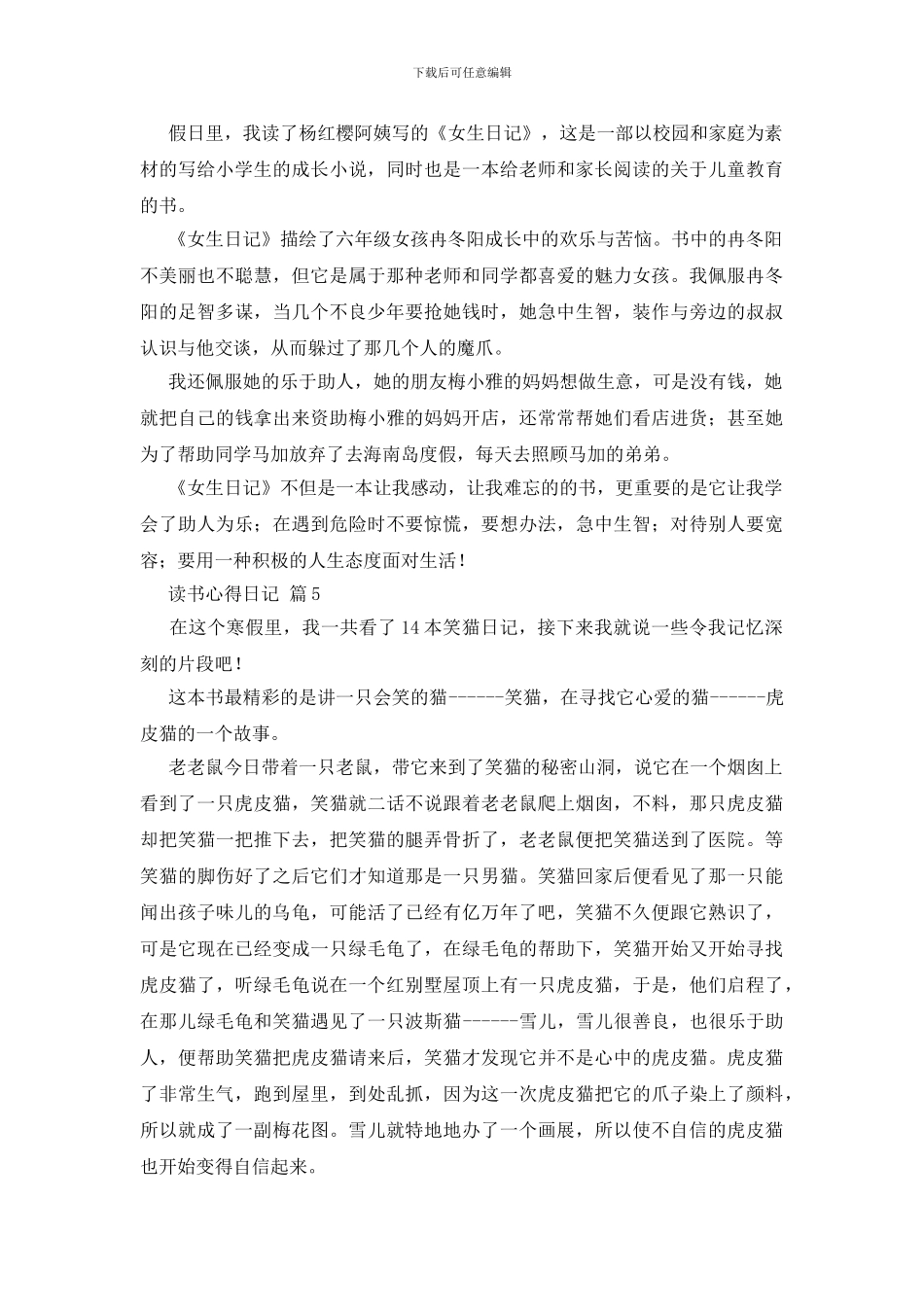 下载后可任意编辑

假日里，我读了杨红樱阿姨写的《女生日记》，这是一部以校园和家庭为素材的写给小学生的成长小说，同时也是一本给老师和家长阅读的关于儿童教育的书。

《女生日记》描绘了六年级女孩冉冬阳成长中的欢乐与苦恼。书中的冉冬阳不美丽也不聪慧，但它是属于那种老师和同学都喜爱的魅力女孩。我佩服冉冬阳的足智多谋，当几个不良少年要抢她钱时，她急中生智，装作与旁边的叔叔认识与他交谈，从而躲过了那几个人的魔爪。

我还佩服她的乐于助人，她的朋友梅小雅的妈妈想做生意，可是没有钱，她就把自己的钱拿出来资助梅小雅的妈妈开店，还常常帮她们看店进货；甚至她为了帮助同学马加放弃了去海南岛度假，每天去照顾马加的弟弟。

《女生日记》不但是一本让我感动，让我难忘的的书，更重要的是它让我学会了助人为乐；在遇到危险时不要惊慌，要想办法，急中生智；对待别人要宽容；要用一种积极的人生态度面对生活！

读书心得日记 篇5

在这个寒假里，我一共看了14本笑猫日记，接下来我就说一些令我记忆深刻的片段吧！

这本书最精彩的是讲一只会笑的猫------笑猫，在寻找它心爱的猫------虎皮猫的一个故事。

老老鼠今日带着一只老鼠，带它来到了笑猫的秘密山洞，说它在一个烟囱上看到了一只虎皮猫，笑猫就二话不说跟着老老鼠爬上烟囱，不料，那只虎皮猫却把笑猫一把推下去，把笑猫的腿弄骨折了，老老鼠便把笑猫送到了医院。等笑猫的脚伤好了之后它们才知道那是一只男猫。笑猫回家后便看见了那一只能闻出孩子味儿的乌龟，可能活了已经有亿万年了吧，笑猫不久便跟它熟识了，可是它现在已经变成一只绿毛龟了，在绿毛龟的帮助下，笑猫开始又开始寻找虎皮猫了，听绿毛龟说在一个红别墅屋顶上有一只虎皮猫，于是，他们启程了，在那儿绿毛龟和笑猫遇见了一只波斯猫------雪儿，雪儿很善良，也很乐于助人，便帮助笑猫把虎皮猫请来后，笑猫才发现它并不是心中的虎皮猫。虎皮猫了非常生气，跑到屋里，到处乱抓，因为这一次虎皮猫把它的爪子染上了颜料，所以就成了一副梅花图。雪儿就特地地办了一个画展，所以使不自信的虎皮猫也开始变得自信起来。